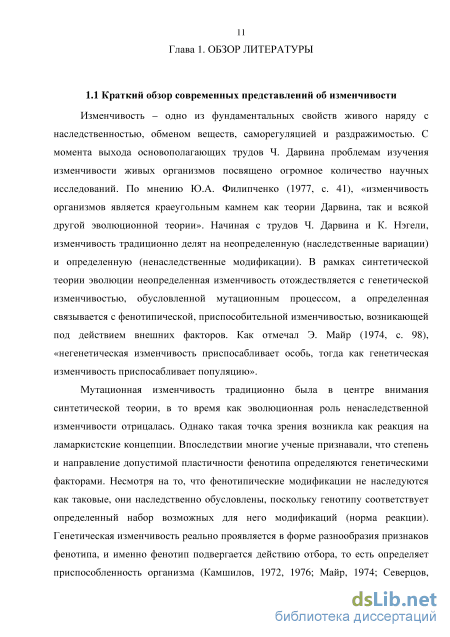 11

Глава 1. ОБЗОР ЛИТЕРАТУРЫ

1.1 Краткий обзор современных представлений об изменчивости

Изменчивость – одно из фундаментальных свойств живого наряду с наследственностью, обменом веществ, саморегуляцией и раздражимостью. С момента выхода основополагающих трудов Ч. Дарвина проблемам изучения изменчивости живых организмов посвящено огромное количество научных исследований. По мнению Ю.А. Филипченко (1977, с. 41), «изменчивость организмов является краеугольным камнем как теории Дарвина, так и всякой другой эволюционной теории». Начиная с трудов Ч. Дарвина и К. Нэгели, изменчивость традиционно делят на неопределенную (наследственные вариации) и определенную (ненаследственные модификации). В рамках синтетической теории эволюции неопределенная изменчивость отождествляется с генетической изменчивостью, обусловленной мутационным процессом, а определенная связывается с фенотипической, приспособительной изменчивостью, возникающей под действием внешних факторов. Как отмечал Э. Майр (1974, с. 98), «негенетическая изменчивость приспосабливает особь, тогда как генетическая изменчивость приспосабливает популяцию».

Мутационная изменчивость традиционно была в центре внимания синтетической теории, в то время как эволюционная роль ненаследственной изменчивости отрицалась. Однако такая точка зрения возникла как реакция на ламаркистские концепции. Впоследствии многие ученые признавали, что степень и направление допустимой пластичности фенотипа определяются генетическими факторами. Несмотря на то, что фенотипические модификации не наследуются как таковые, они наследственно обусловлены, поскольку генотипу соответствует определенный набор возможных для него модификаций (норма реакции). Генетическая изменчивость реально проявляется в форме разнообразия признаков фенотипа, и именно фенотип подвергается действию отбора, то есть определяет приспособленность организма (Камшилов, 1972, 1976; Майр, 1974; Северцов,

dsLib.net
библиотека диссертаций